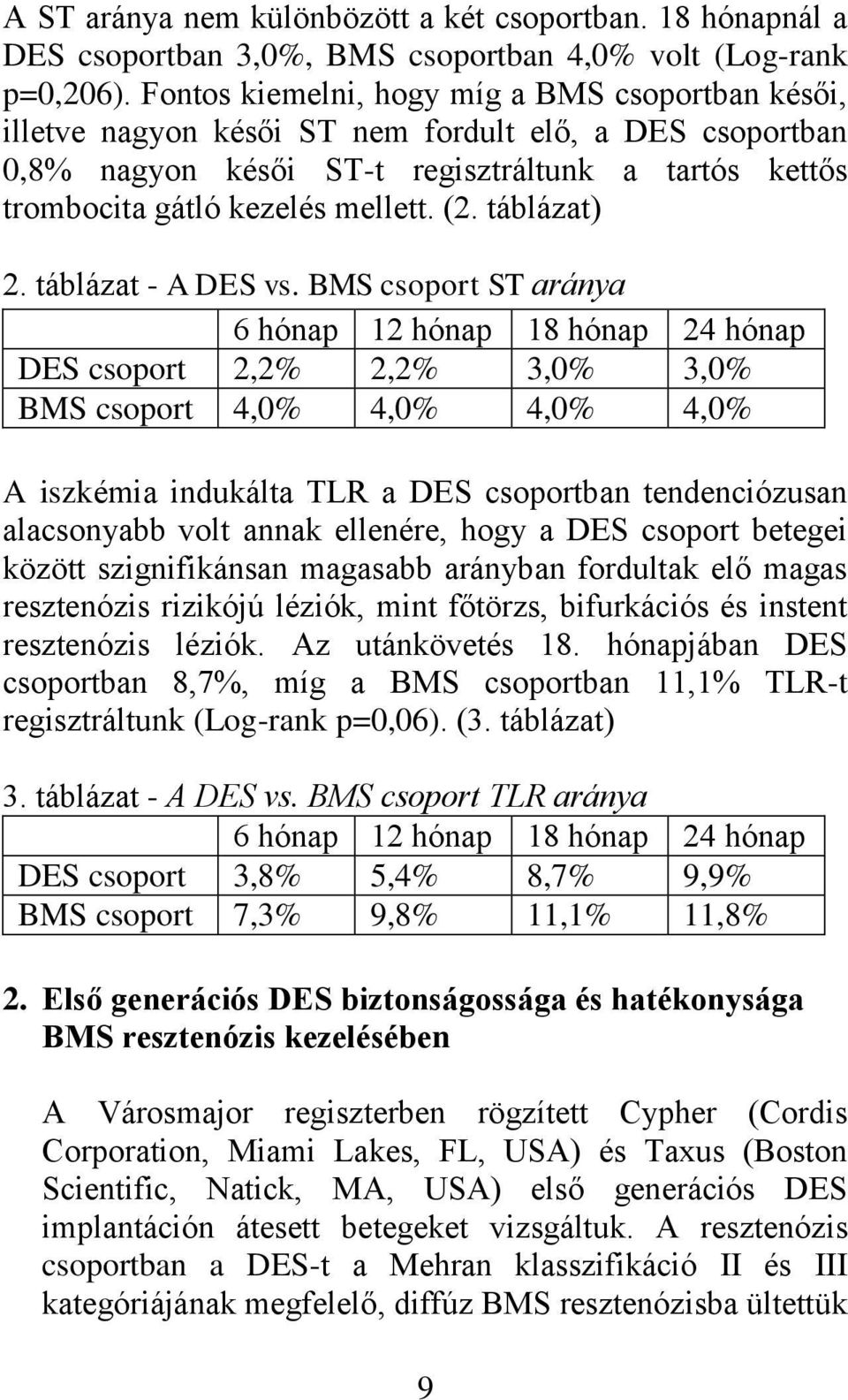 A ST aránya nem különbözött a két csoportban. 18 hónapnál a DES csoportban 3,0%, BMS csoportban 4,0% volt (Log-rank p=0,206). Fontos kiemelni, hogy míg a BMS csoportban késői, illetve nagyon késői ST nem fordult elő, a DES csoportban 0,8% nagyon késői ST-t regisztráltunk a tartós kettős trombocita gátló kezelés mellett. (2. táblázat)

2. táblázat - A DES vs. BMS csoport ST aránya

| | 6 hónap | 12 hónap | 18 hónap | 24 hónap |
|---|---|---|---|---|
| DES csoport | 2,2% | 2,2% | 3,0% | 3,0% |
| BMS csoport | 4,0% | 4,0% | 4,0% | 4,0% |

A iszkémia indukálta TLR a DES csoportban tendenciózusan alacsonyabb volt annak ellenére, hogy a DES csoport betegei között szignifikánsan magasabb arányban fordultak elő magas resztenózis rizikójú léziók, mint főtörzs, bifurkációs és instent resztenózis léziók. Az utánkövetés 18. hónapjában DES csoportban 8,7%, míg a BMS csoportban 11,1% TLR-t regisztráltunk (Log-rank p=0,06). (3. táblázat)

3. táblázat - A DES vs. BMS csoport TLR aránya

| | 6 hónap | 12 hónap | 18 hónap | 24 hónap |
|---|---|---|---|---|
| DES csoport | 3,8% | 5,4% | 8,7% | 9,9% |
| BMS csoport | 7,3% | 9,8% | 11,1% | 11,8% |

2. Első generációs DES biztonságossága és hatékonysága BMS resztenózis kezelésében

A Városmajor regiszterben rögzített Cypher (Cordis Corporation, Miami Lakes, FL, USA) és Taxus (Boston Scientific, Natick, MA, USA) első generációs DES implantáción átesett betegeket vizsgáltuk. A resztenózis csoportban a DES-t a Mehran klasszifikáció II és III kategóriájának megfelelő, diffúz BMS resztenózisba ültettük

9